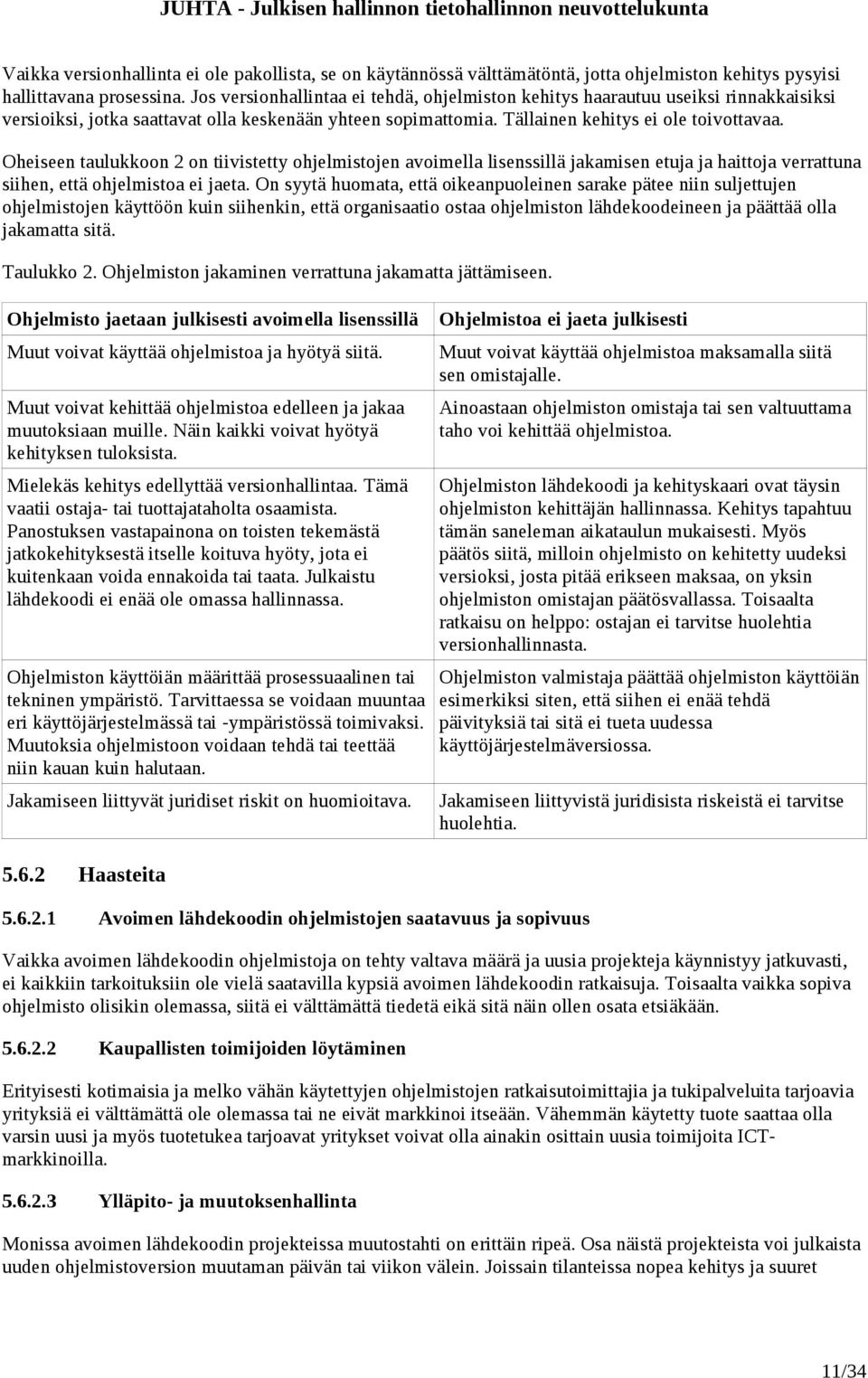 JUHTA - Julkisen hallinnon tietohallinnon neuvottelukunta

Vaikka versionhallinta ei ole pakollista, se on käytännössä välttämätöntä, jotta ohjelmiston kehitys pysyisi hallittavana prosessina. Jos versionhallintaa ei tehdä, ohjelmiston kehitys haarautuu useiksi rinnakkaisiksi versioiksi, jotka saattavat olla keskenään yhteen sopimattomia. Tällainen kehitys ei ole toivottavaa.

Oheiseen taulukkoon 2 on tiivistetty ohjelmistojen avoimella lisenssillä jakamisen etuja ja haittoja verrattuna siihen, että ohjelmistoa ei jaeta. On syytä huomata, että oikeanpuoleinen sarake pätee niin suljettujen ohjelmistojen käyttöön kuin siihenkin, että organisaatio ostaa ohjelmiston lähdekoodeineen ja päättää olla jakamatta sitä.

Taulukko 2. Ohjelmiston jakaminen verrattuna jakamatta jättämiseen.

| Ohjelmisto jaetaan julkisesti avoimella lisenssillä | Ohjelmistoa ei jaeta julkisesti |
|---|---|
| Muut voivat käyttää ohjelmistoa ja hyötyä siitä. | Muut voivat käyttää ohjelmistoa maksamalla siitä sen omistajalle. |
| Muut voivat kehittää ohjelmistoa edelleen ja jakaa muutoksiaan muille. Näin kaikki voivat hyötyä kehityksen tuloksista. | Ainoastaan ohjelmiston omistaja tai sen valtuuttama taho voi kehittää ohjelmistoa. |
| Mielekäs kehitys edellyttää versionhallintaa. Tämä vaatii ostaja- tai tuottajataholta osaamista. Panostuksen vastapainona on toisten tekemästä jatkokehityksestä itselle koituva hyöty, jota ei kuitenkaan voida ennakoida tai taata. Julkaistu lähdekoodi ei enää ole omassa hallinnassa. | Ohjelmiston lähdekoodi ja kehityskaari ovat täysin ohjelmiston kehittäjän hallinnassa. Kehitys tapahtuu tämän saneleman aikataulun mukaisesti. Myös päätös siitä, milloin ohjelmisto on kehitetty uudeksi versioksi, josta pitää erikseen maksaa, on yksin ohjelmiston omistajan päätösvallassa. Toisaalta ratkaisu on helppo: ostajan ei tarvitse huolehtia versionhallinnasta. |
| Ohjelmiston käyttöiän määrittää prosessuaalinen tai tekninen ympäristö. Tarvittaessa se voidaan muuntaa eri käyttöjärjestelmässä tai -ympäristössä toimivaksi. Muutoksia ohjelmistoon voidaan tehdä tai teettää niin kauan kuin halutaan. | Ohjelmiston valmistaja päättää ohjelmiston käyttöiän esimerkiksi siten, että siihen ei enää tehdä päivityksiä tai sitä ei tueta uudessa käyttöjärjestelmäversiossa. |
| Jakamiseen liittyvät juridiset riskit on huomioitava. | Jakamiseen liittyvistä juridisista riskeistä ei tarvitse huolehtia. |

5.6.2 Haasteita

5.6.2.1 Avoimen lähdekoodin ohjelmistojen saatavuus ja sopivuus

Vaikka avoimen lähdekoodin ohjelmistoja on tehty valtava määrä ja uusia projekteja käynnistyy jatkuvasti, ei kaikkiin tarkoituksiin ole vielä saatavilla kypsiä avoimen lähdekoodin ratkaisuja. Toisaalta vaikka sopiva ohjelmisto olisikin olemassa, siitä ei välttämättä tiedetä eikä sitä näin ollen osata etsiäkään.

5.6.2.2 Kaupallisten toimijoiden löytäminen

Erityisesti kotimaisia ja melko vähän käytettyjen ohjelmistojen ratkaisutoimittajia ja tukipalveluita tarjoavia yrityksiä ei välttämättä ole olemassa tai ne eivät markkinoi itseään. Vähemmän käytetty tuote saattaa olla varsin uusi ja myös tuotetukea tarjoavat yritykset voivat olla ainakin osittain uusia toimijoita ICT-markkinoilla.

5.6.2.3 Ylläpito- ja muutoksenhallinta

Monissa avoimen lähdekoodin projekteissa muutostahti on erittäin ripeä. Osa näistä projekteista voi julkaista uuden ohjelmistoversion muutaman päivän tai viikon välein. Joissain tilanteissa nopea kehitys ja suuret

11/34